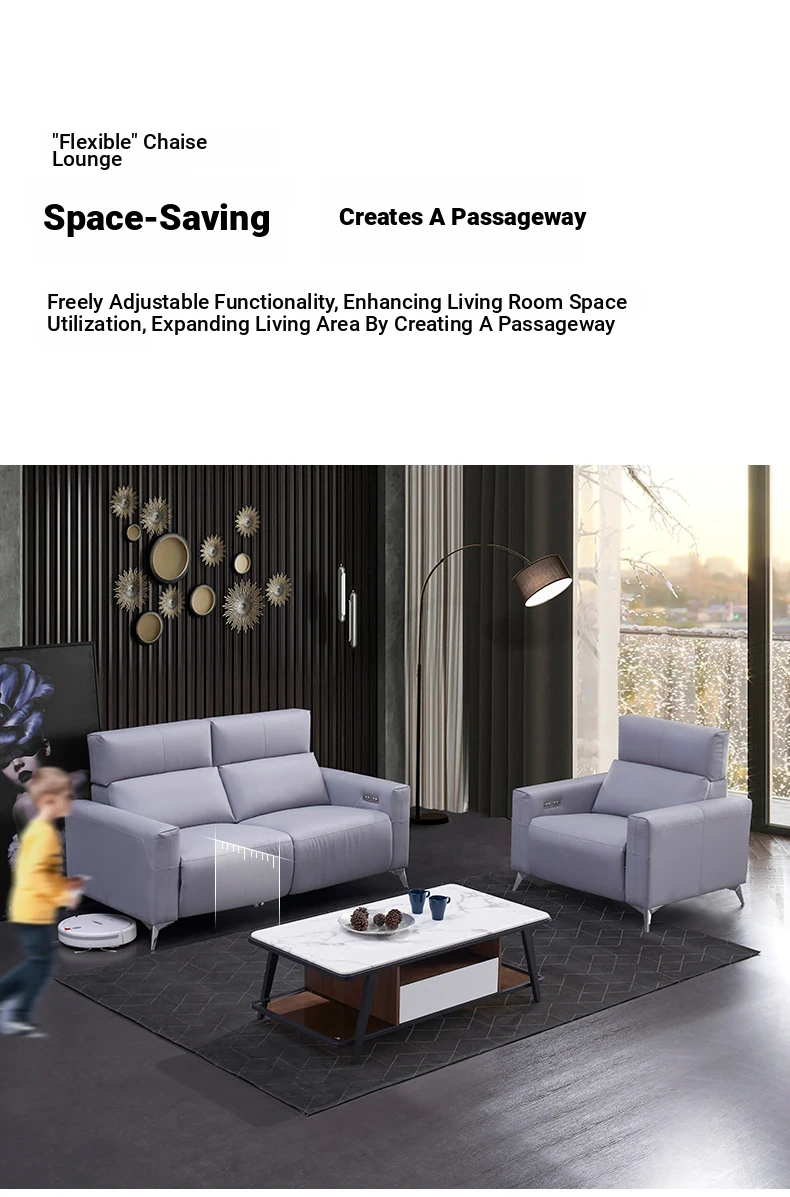 "Flexible" Chaise Lounge

Space-Saving

Creates A Passageway

Freely Adjustable Functionality, Enhancing Living Room Space Utilization, Expanding Living Area By Creating A Passageway